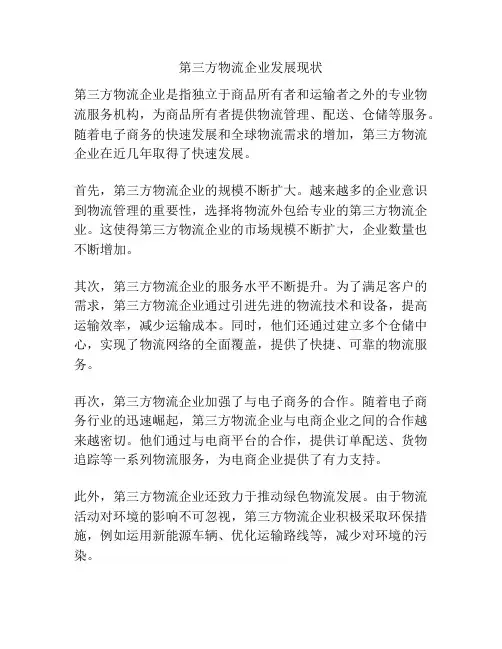 第三方物流企业发展现状

第三方物流企业是指独立于商品所有者和运输者之外的专业物流服务机构，为商品所有者提供物流管理、配送、仓储等服务。随着电子商务的快速发展和全球物流需求的增加，第三方物流企业在近几年取得了快速发展。

首先，第三方物流企业的规模不断扩大。越来越多的企业意识到物流管理的重要性，选择将物流外包给专业的第三方物流企业。这使得第三方物流企业的市场规模不断扩大，企业数量也不断增加。

其次，第三方物流企业的服务水平不断提升。为了满足客户的需求，第三方物流企业通过引进先进的物流技术和设备，提高运输效率，减少运输成本。同时，他们还通过建立多个仓储中心，实现了物流网络的全面覆盖，提供了快捷、可靠的物流服务。

再次，第三方物流企业加强了与电子商务的合作。随着电子商务行业的迅速崛起，第三方物流企业与电商企业之间的合作越来越密切。他们通过与电商平台的合作，提供订单配送、货物追踪等一系列物流服务，为电商企业提供了有力支持。

此外，第三方物流企业还致力于推动绿色物流发展。由于物流活动对环境的影响不可忽视，第三方物流企业积极采取环保措施，例如运用新能源车辆、优化运输路线等，减少对环境的污染。